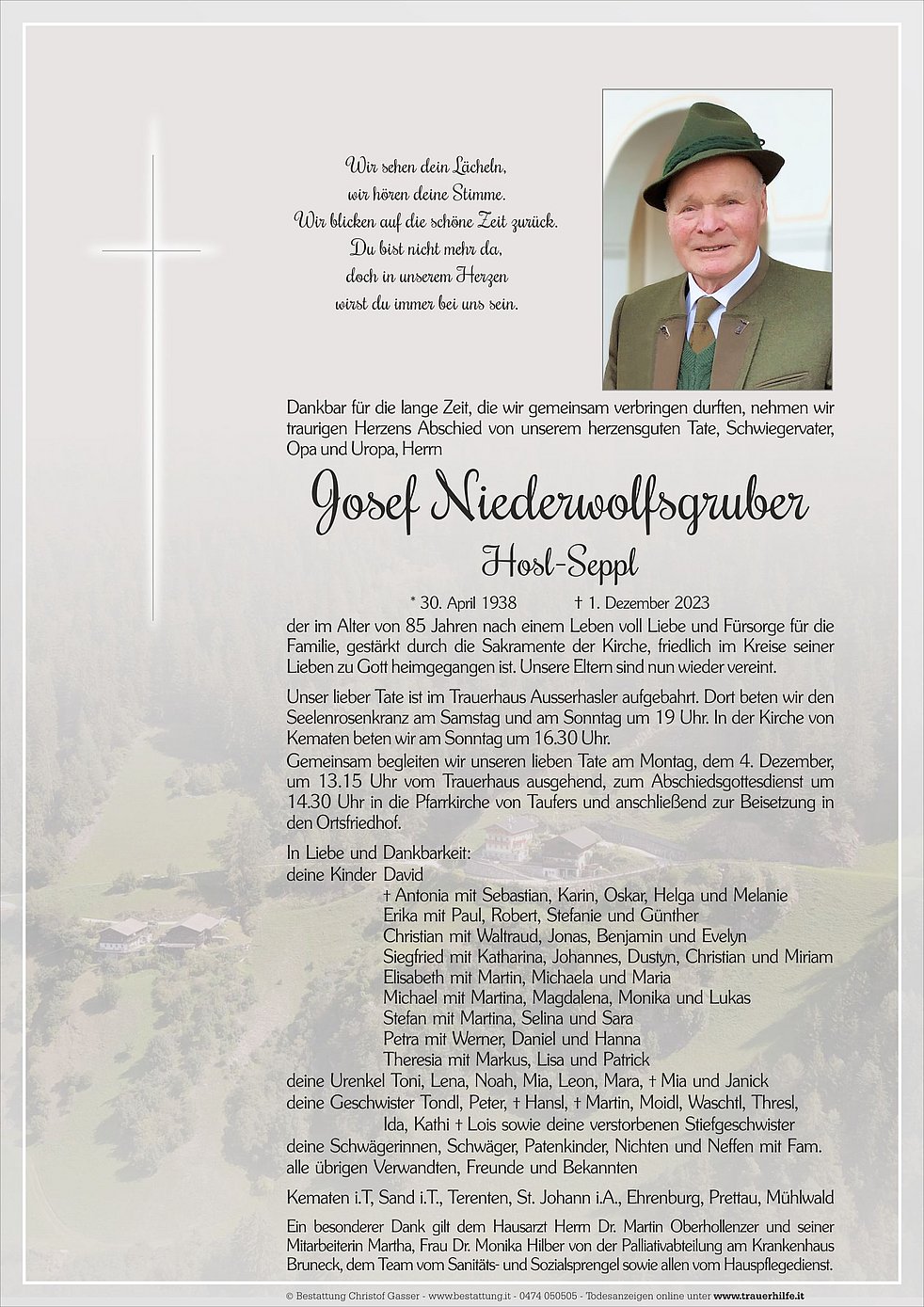 Wir sehen dein Lächeln,
wir hören deine Stimme.
Wir blicken auf die schöne Zeit zurück.
Du bist nicht mehr da,
doch in unserem Herzen
wirst du immer bei uns sein.

Dankbar für die lange Zeit, die wir gemeinsam verbringen durften, nehmen wir traurigen Herzens Abschied von unserem herzensguten Tate, Schwiegervater, Opa und Uropa, Herrn

Josef Niederwolfsgruber

Hosl-Seppl

* 30. April 1938 † 1. Dezember 2023

der im Alter von 85 Jahren nach einem Leben voll Liebe und Fürsorge für die Familie, gestärkt durch die Sakramente der Kirche, friedlich im Kreise seiner Lieben zu Gott heimgegangen ist. Unsere Eltern sind nun wieder vereint.

Unser lieber Tate ist im Trauerhaus Ausserhasler aufgebahrt. Dort beten wir den Seelenrosenkranz am Samstag und am Sonntag um 19 Uhr. In der Kirche von Kematen beten wir am Sonntag um 16.30 Uhr.
Gemeinsam begleiten wir unseren lieben Tate am Montag, dem 4. Dezember, um 13.15 Uhr vom Trauerhaus ausgehend, zum Abschiedsgottesdienst um 14.30 Uhr in die Pfarrkirche von Taufers und anschließend zur Beisetzung in den Ortsfriedhof.

In Liebe und Dankbarkeit:
deine Kinder David
† Antonia mit Sebastian, Karin, Oskar, Helga und Melanie
Erika mit Paul, Robert, Stefanie und Günther
Christian mit Waltraud, Jonas, Benjamin und Evelyn
Siegfried mit Katharina, Johannes, Dustyn, Christian und Miriam
Elisabeth mit Martin, Michaela und Maria
Michael mit Martina, Magdalena, Monika und Lukas
Stefan mit Martina, Selina und Sara
Petra mit Werner, Daniel und Hanna
Theresia mit Markus, Lisa und Patrick
deine Urenkel Toni, Lena, Noah, Mia, Leon, Mara, † Mia und Janick
deine Geschwister Tondl, Peter, † Hansl, † Martin, Moidl, Waschtl, Thresl, Ida, Kathi † Lois sowie deine verstorbenen Stiefgeschwister
deine Schwägerinnen, Schwäger, Patenkinder, Nichten und Neffen mit Fam.
alle übrigen Verwandten, Freunde und Bekannten

Kematen i.T, Sand i.T., Terenten, St. Johann i.A., Ehrenburg, Prettau, Mühlwald

Ein besonderer Dank gilt dem Hausarzt Herrn Dr. Martin Oberhollenzer und seiner Mitarbeiterin Martha, Frau Dr. Monika Hilber von der Palliativabteilung am Krankenhaus Bruneck, dem Team vom Sanitäts- und Sozialsprengel sowie allen vom Hauspflegedienst.

© Bestattung Christof Gasser - www.bestattung.it - 0474 050505 - Todesanzeigen online unter www.trauerhilfe.it